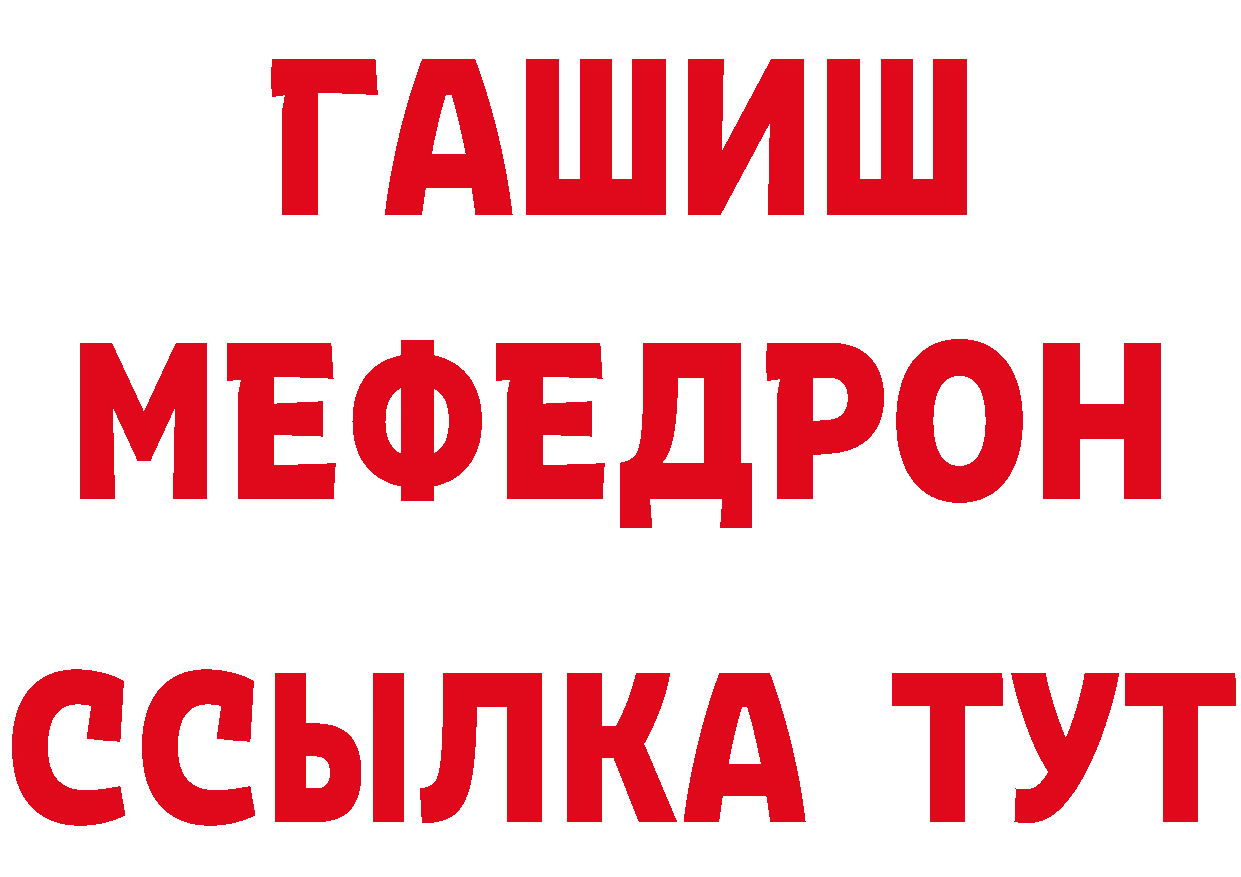 ГАШИШ
МЕФЕДРОН
ССЫЛКА ТУТ